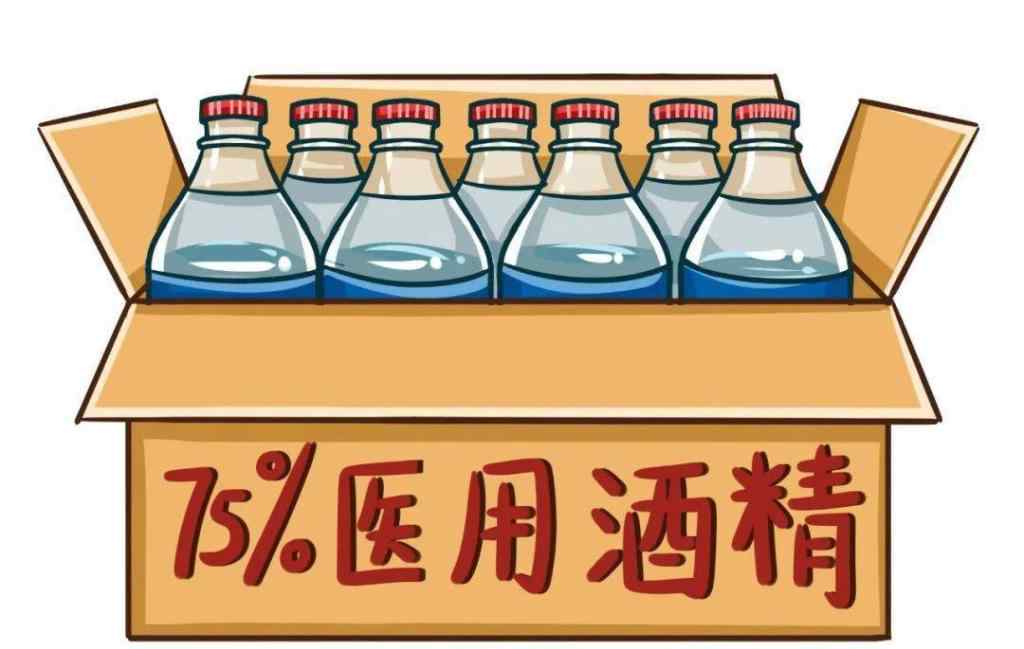 75%医用酒精